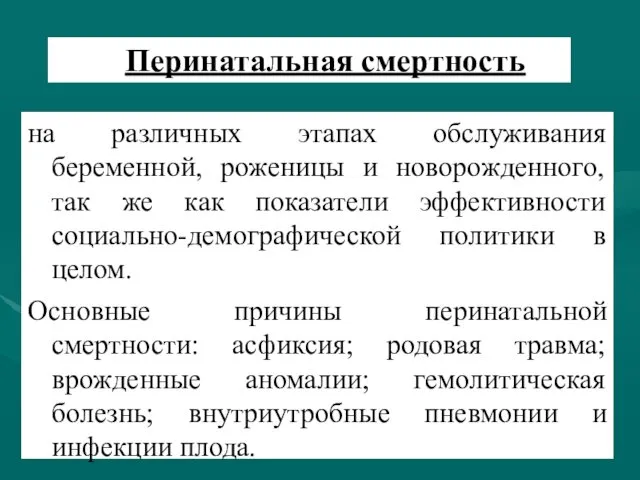 Перинатальная смертность

на различных этапах обслуживания беременной, роженицы и новорожденного, так же как показатели эффективности социально-демографической политики в целом.

Основные причины перинатальной смертности: асфиксия; родовая травма; врожденные аномалии; гемолитическая болезнь; внутриутробные пневмонии и инфекции плода.